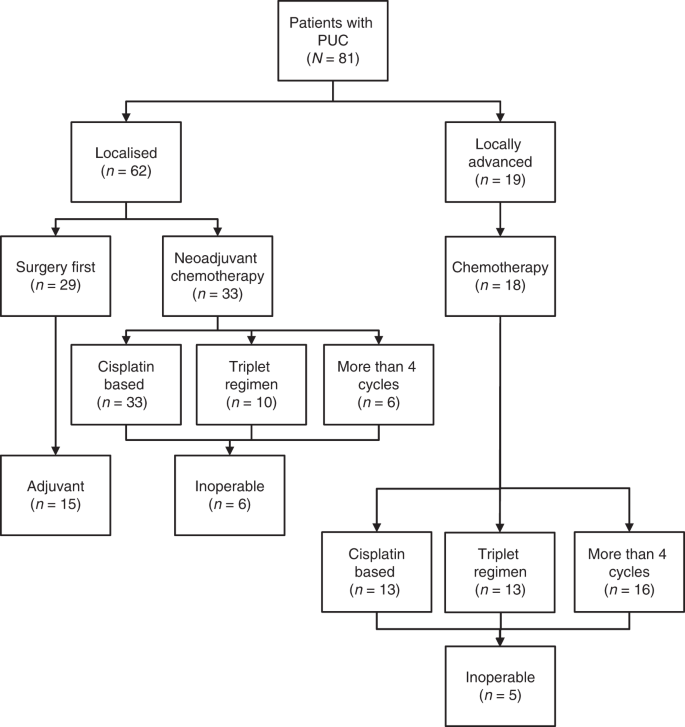 Patients with PUC
($N = 81$)

Localised
($n = 62$)

Locally advanced
($n = 19$)

Surgery first
($n = 29$)

Neoadjuvant chemotherapy
($n = 33$)

Chemotherapy
($n = 18$)

Cisplatin based
($n = 33$)

Triplet regimen
($n = 10$)

More than 4 cycles
($n = 6$)

Adjuvant
($n = 15$)

Inoperable
($n = 6$)

Cisplatin based
($n = 13$)

Triplet regimen
($n = 13$)

More than 4 cycles
($n = 16$)

Inoperable
($n = 5$)